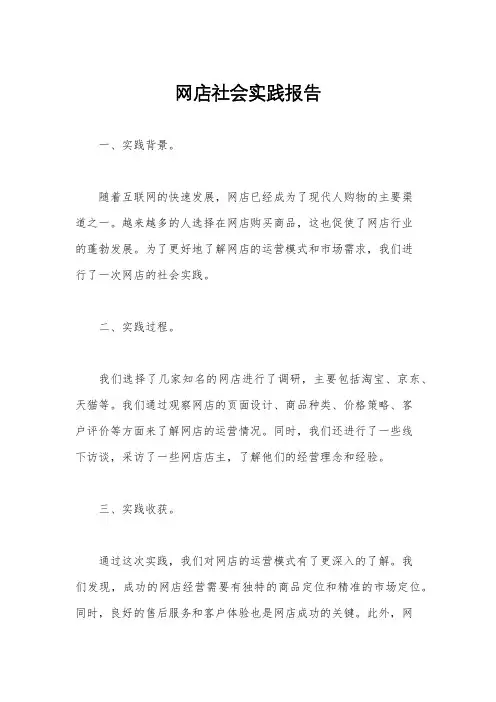 网店社会实践报告

一、实践背景。

随着互联网的快速发展，网店已经成为了现代人购物的主要渠道之一。越来越多的人选择在网店购买商品，这也促使了网店行业的蓬勃发展。为了更好地了解网店的运营模式和市场需求，我们进行了一次网店的社会实践。

二、实践过程。

我们选择了几家知名的网店进行了调研，主要包括淘宝、京东、天猫等。我们通过观察网店的页面设计、商品种类、价格策略、客户评价等方面来了解网店的运营情况。同时，我们还进行了一些线下访谈，采访了一些网店店主，了解他们的经营理念和经验。

三、实践收获。

通过这次实践，我们对网店的运营模式有了更深入的了解。我们发现，成功的网店经营需要有独特的商品定位和精准的市场定位。同时，良好的售后服务和客户体验也是网店成功的关键。此外，网